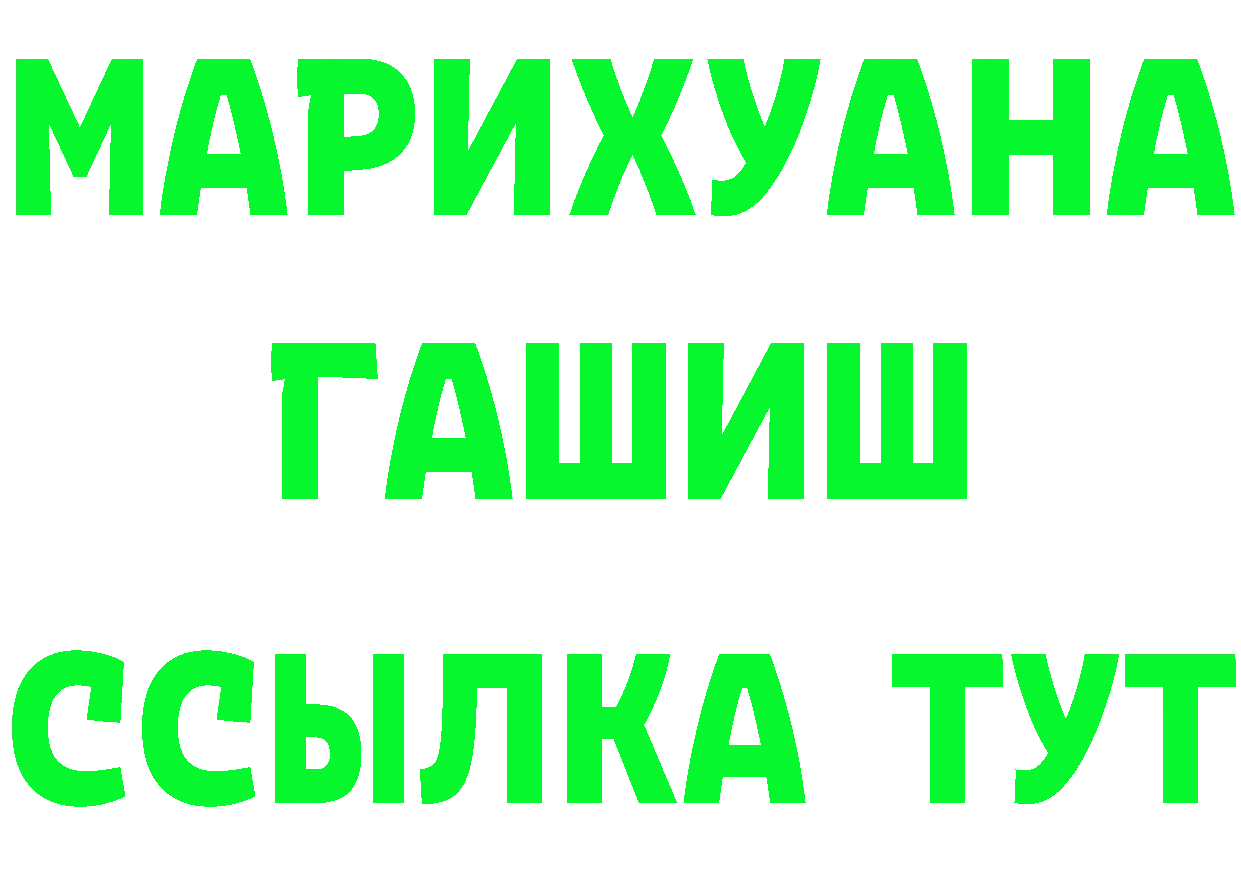 МАРИХУАНА ГАШИШ
ССЫЛКА ТУТ